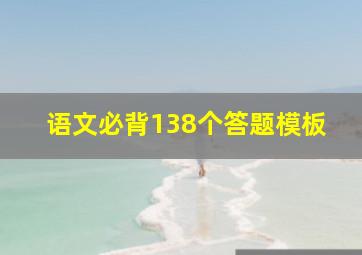 语文必背138个答题模板